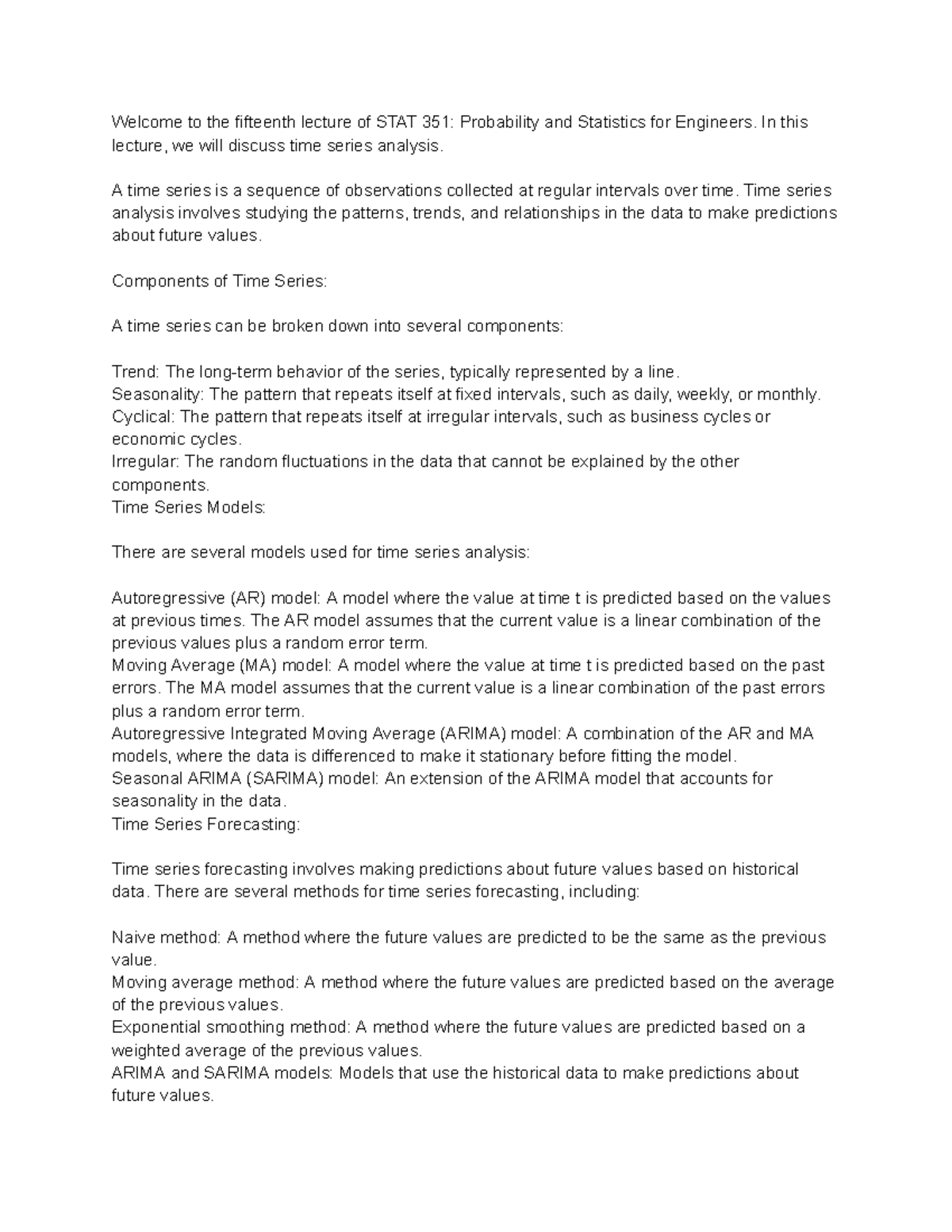 Welcome to the fifteenth lecture of STAT 351: Probability and Statistics for Engineers. In this lecture, we will discuss time series analysis.

A time series is a sequence of observations collected at regular intervals over time. Time series analysis involves studying the patterns, trends, and relationships in the data to make predictions about future values.

Components of Time Series:

A time series can be broken down into several components:

Trend: The long-term behavior of the series, typically represented by a line.
Seasonality: The pattern that repeats itself at fixed intervals, such as daily, weekly, or monthly.
Cyclical: The pattern that repeats itself at irregular intervals, such as business cycles or economic cycles.
Irregular: The random fluctuations in the data that cannot be explained by the other components.
Time Series Models:

There are several models used for time series analysis:

Autoregressive (AR) model: A model where the value at time t is predicted based on the values at previous times. The AR model assumes that the current value is a linear combination of the previous values plus a random error term.
Moving Average (MA) model: A model where the value at time t is predicted based on the past errors. The MA model assumes that the current value is a linear combination of the past errors plus a random error term.
Autoregressive Integrated Moving Average (ARIMA) model: A combination of the AR and MA models, where the data is differenced to make it stationary before fitting the model.
Seasonal ARIMA (SARIMA) model: An extension of the ARIMA model that accounts for seasonality in the data.
Time Series Forecasting:

Time series forecasting involves making predictions about future values based on historical data. There are several methods for time series forecasting, including:

Naive method: A method where the future values are predicted to be the same as the previous value.
Moving average method: A method where the future values are predicted based on the average of the previous values.
Exponential smoothing method: A method where the future values are predicted based on a weighted average of the previous values.
ARIMA and SARIMA models: Models that use the historical data to make predictions about future values.